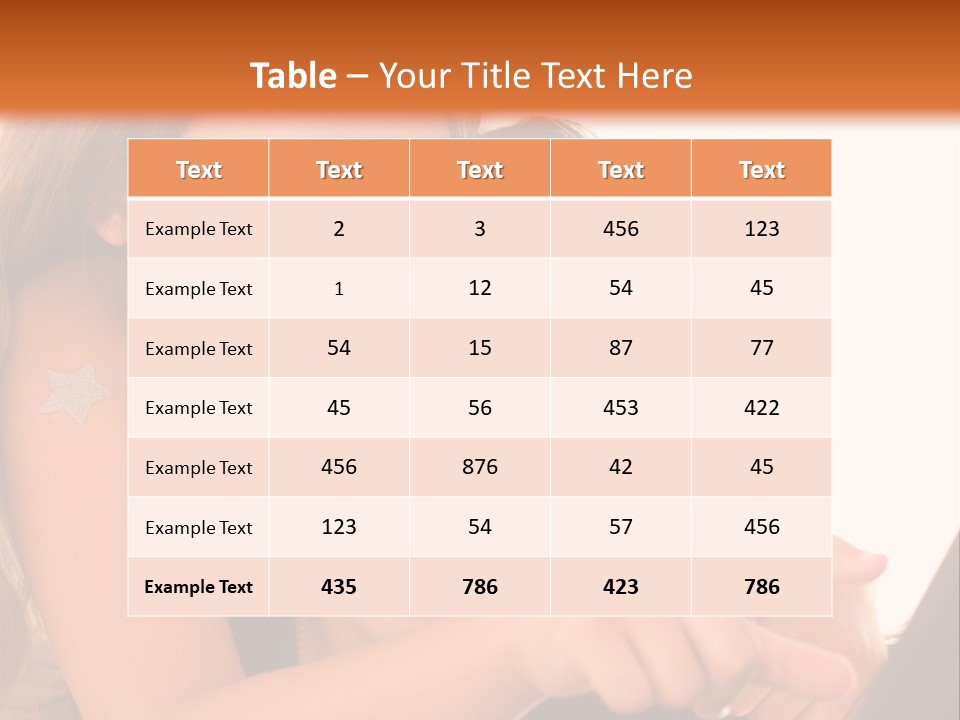 Table – Your Title Text Here

| Text | Text | Text | Text | Text |
|---|---|---|---|---|
| Example Text | 2 | 3 | 456 | 123 |
| Example Text | 1 | 12 | 54 | 45 |
| Example Text | 54 | 15 | 87 | 77 |
| Example Text | 45 | 56 | 453 | 422 |
| Example Text | 456 | 876 | 42 | 45 |
| Example Text | 123 | 54 | 57 | 456 |
| Example Text | 435 | 786 | 423 | 786 |